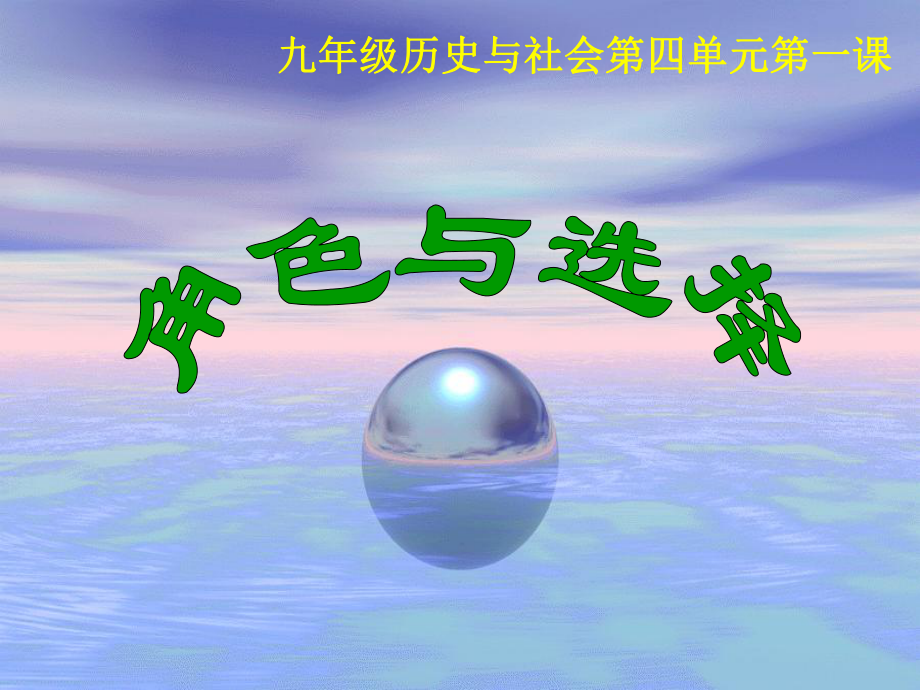 九年级历史与社会第四单元第一课

角色与选择